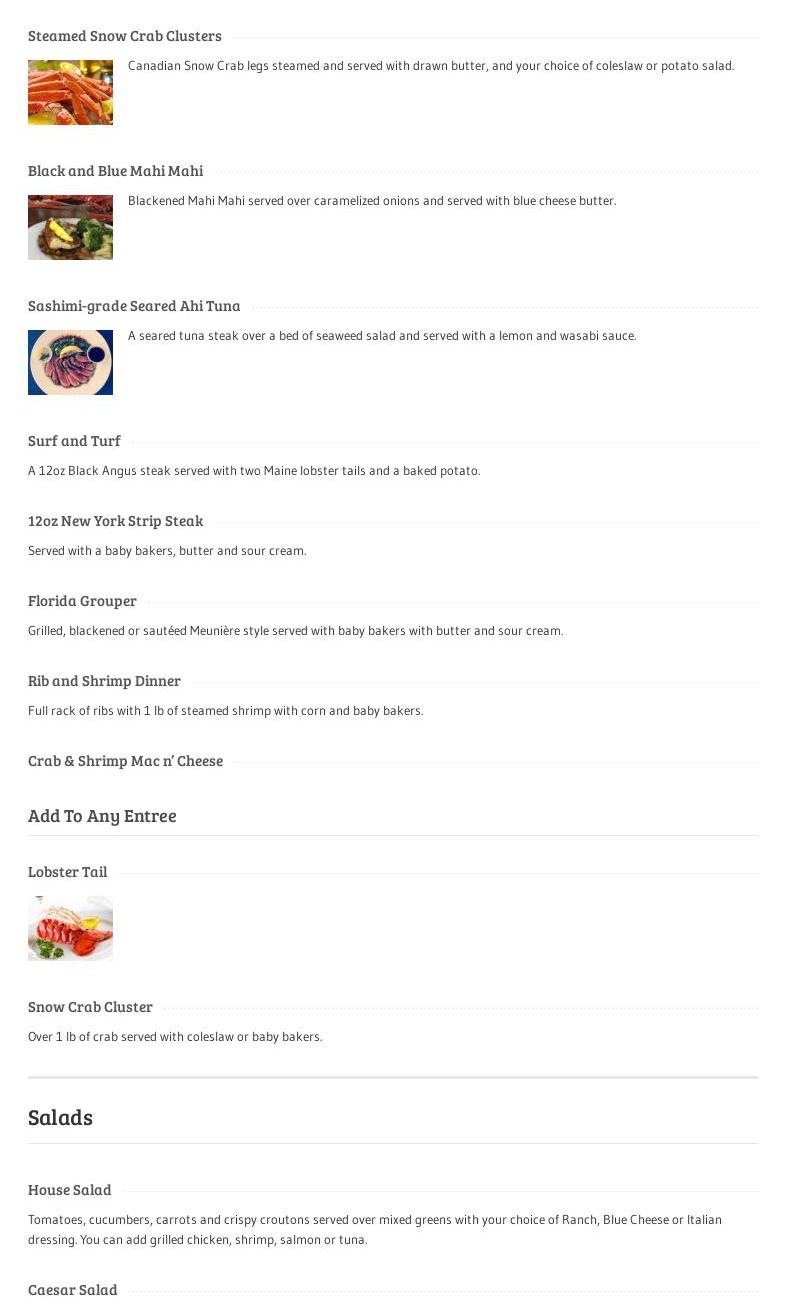 Steamed Snow Crab Clusters

Canadian Snow Crab legs steamed and served with drawn butter, and your choice of coleslaw or potato salad.

Black and Blue Mahi Mahi

Blackened Mahi Mahi served over caramelized onions and served with blue cheese butter.

Sashimi-grade Seared Ahi Tuna

A seared tuna steak over a bed of seaweed salad and served with a lemon and wasabi sauce.

Surf and Turf

A 12oz Black Angus steak served with two Maine lobster tails and a baked potato.

12oz New York Strip Steak

Served with a baby bakers, butter and sour cream.

Florida Grouper

Grilled, blackened or sautéed Meunière style served with baby bakers with butter and sour cream.

Rib and Shrimp Dinner

Full rack of ribs with 1 lb of steamed shrimp with corn and baby bakers.

Crab & Shrimp Mac n' Cheese

Add To Any Entree

Lobster Tail

Snow Crab Cluster

Over 1 lb of crab served with coleslaw or baby bakers.

Salads

House Salad

Tomatoes, cucumbers, carrots and crispy croutons served over mixed greens with your choice of Ranch, Blue Cheese or Italian dressing. You can add grilled chicken, shrimp, salmon or tuna.

Caesar Salad